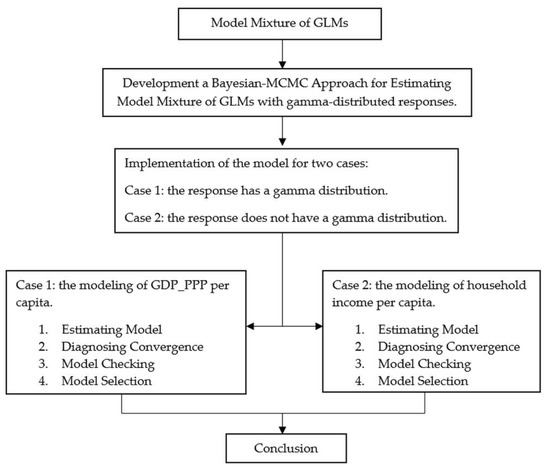 Model Mixture of GLMs

Development a Bayesian-MCMC Approach for Estimating Model Mixture of GLMs with gamma-distributed responses.

Implementation of the model for two cases:

Case 1: the response has a gamma distribution.

Case 2: the response does not have a gamma distribution.

Case 1: the modeling of GDP_PPP per capita.

1. Estimating Model
2. Diagnosing Convergence
3. Model Checking
4. Model Selection

Case 2: the modeling of household income per capita.

1. Estimating Model
2. Diagnosing Convergence
3. Model Checking
4. Model Selection

Conclusion